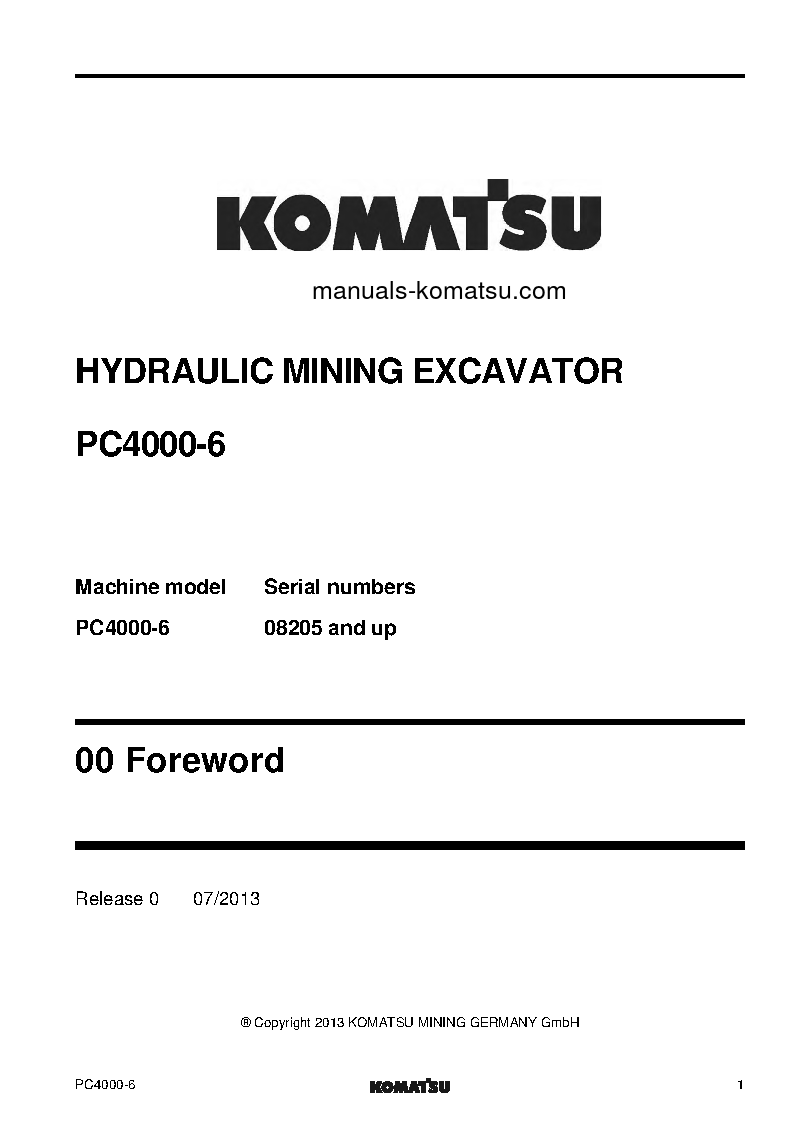 KOMATSU

manuals-komatsu.com

HYDRAULIC MINING EXCAVATOR

PC4000-6

| Machine model | Serial numbers |
|---|---|
| PC4000-6 | 08205 and up |

00 Foreword

Release 0 07/2013

® Copyright 2013 KOMATSU MINING GERMANY GmbH

PC4000-6 KOMATSU 1